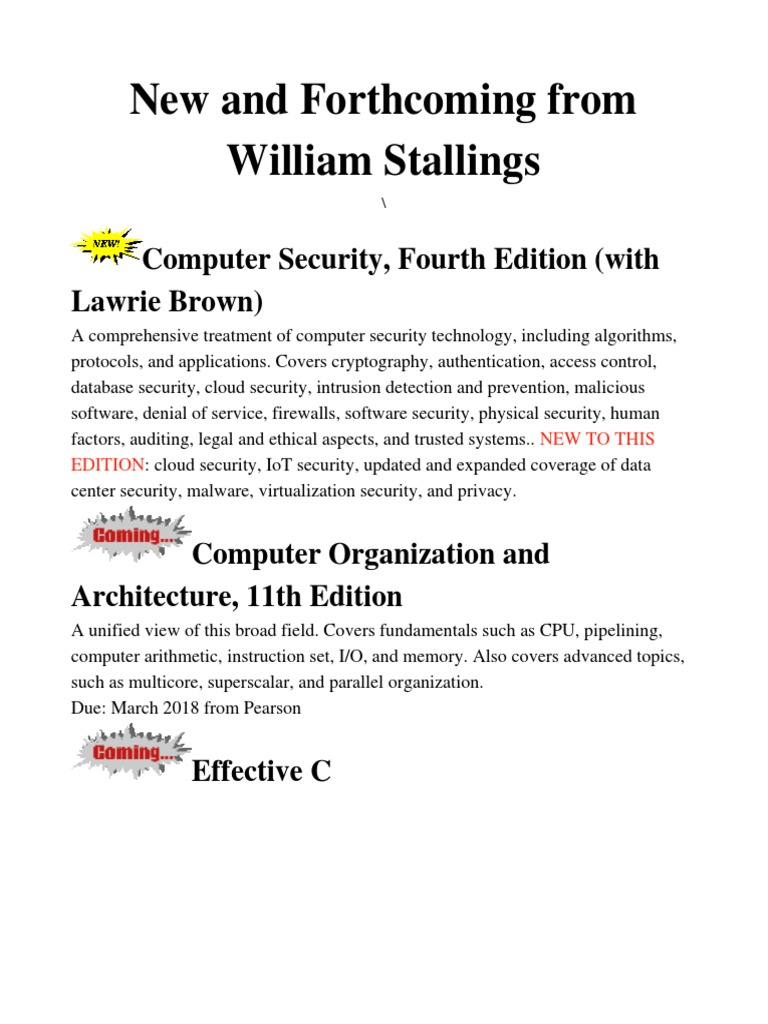 New and Forthcoming from William Stallings

\

NEW! Computer Security, Fourth Edition (with Lawrie Brown)

A comprehensive treatment of computer security technology, including algorithms, protocols, and applications. Covers cryptography, authentication, access control, database security, cloud security, intrusion detection and prevention, malicious software, denial of service, firewalls, software security, physical security, human factors, auditing, legal and ethical aspects, and trusted systems.. NEW TO THIS EDITION: cloud security, IoT security, updated and expanded coverage of data center security, malware, virtualization security, and privacy.

Coming... Computer Organization and Architecture, 11th Edition

A unified view of this broad field. Covers fundamentals such as CPU, pipelining, computer arithmetic, instruction set, I/O, and memory. Also covers advanced topics, such as multicore, superscalar, and parallel organization.
Due: March 2018 from Pearson

Coming... Effective C